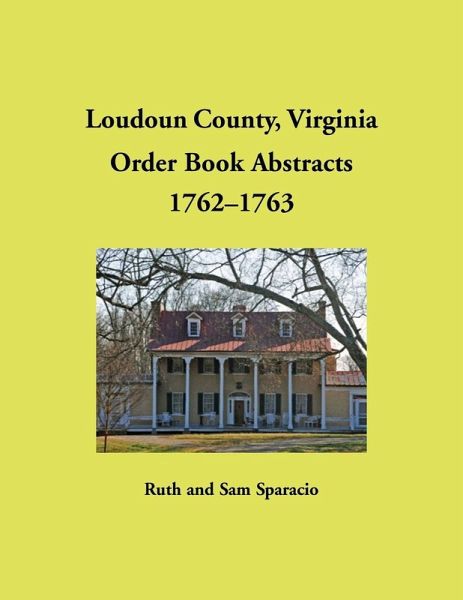 Loudoun County, Virginia
Order Book Abstracts
1762–1763

Ruth and Sam Sparacio